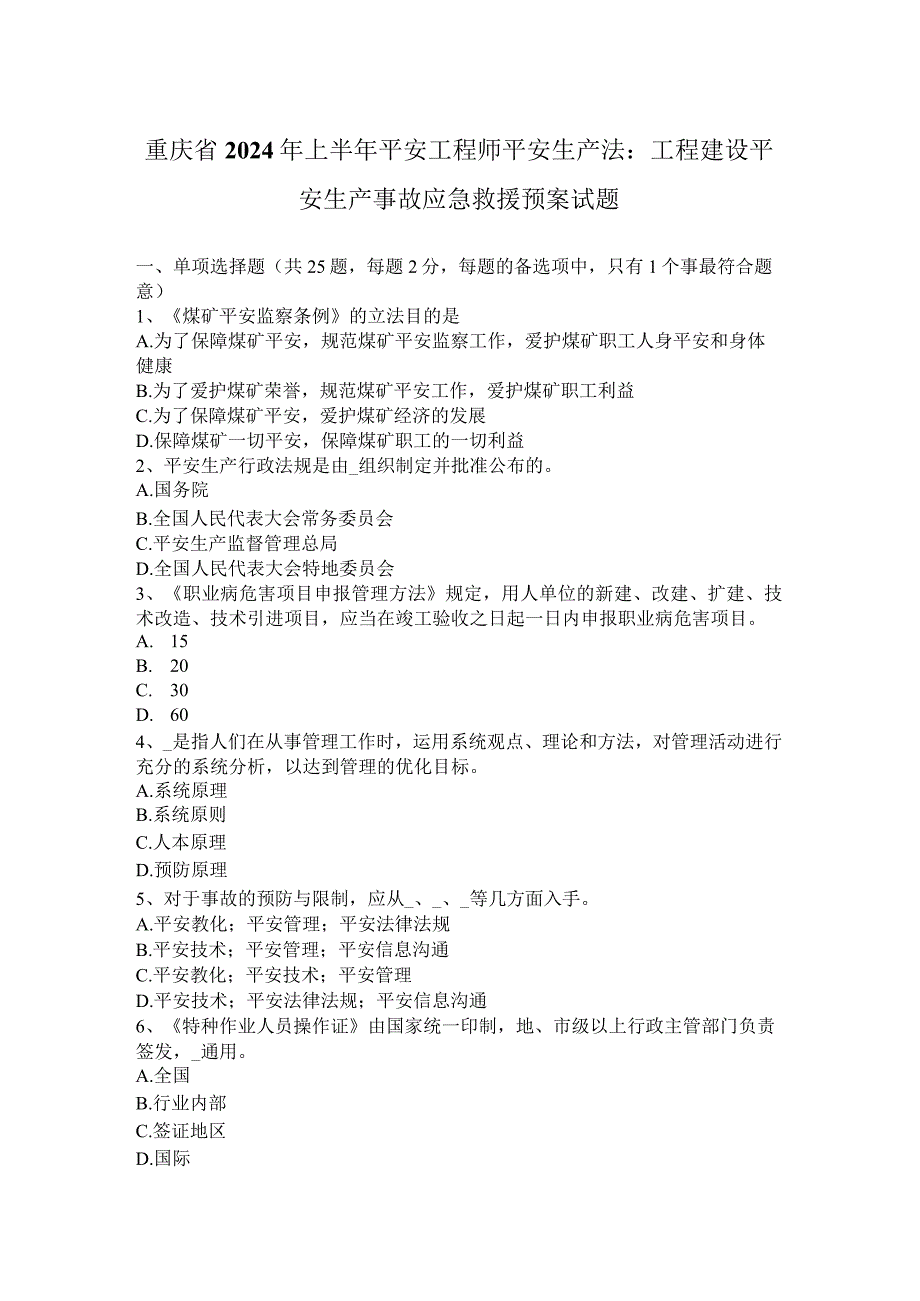 重庆省2024年上半年平安工程师平安生产法：工程建设平安生产事故应急救援预案试题

一、单项选择题（共25题，每题2分，每题的备选项中，只有1个事最符合题意）
1、《煤矿平安监察条例》的立法目的是
A.为了保障煤矿平安，规范煤矿平安监察工作，爱护煤矿职工人身平安和身体健康
B.为了爱护煤矿荣誉，规范煤矿平安工作，爱护煤矿职工利益
C.为了保障煤矿平安，爱护煤矿经济的发展
D.保障煤矿一切平安，保障煤矿职工的一切利益
2、平安生产行政法规是由_组织制定并批准公布的。
A.国务院
B.全国人民代表大会常务委员会
C.平安生产监督管理总局
D.全国人民代表大会特地委员会
3、《职业病危害项目申报管理方法》规定，用人单位的新建、改建、扩建、技术改造、技术引进项目，应当在竣工验收之日起一日内申报职业病危害项目。
A. 15
B. 20
C. 30
D. 60
4、_是指人们在从事管理工作时，运用系统观点、理论和方法，对管理活动进行充分的系统分析，以达到管理的优化目标。
A.系统原理
B.系统原则
C.人本原理
D.预防原理
5、对于事故的预防与限制，应从_、_、_等几方面入手。
A.平安教化；平安管理；平安法律法规
B.平安技术；平安管理；平安信息沟通
C.平安教化；平安技术；平安管理
D.平安技术；平安法律法规；平安信息沟通
6、《特种作业人员操作证》由国家统一印制，地、市级以上行政主管部门负责签发，_通用。
A.全国
B.行业内部
C.签证地区
D.国际